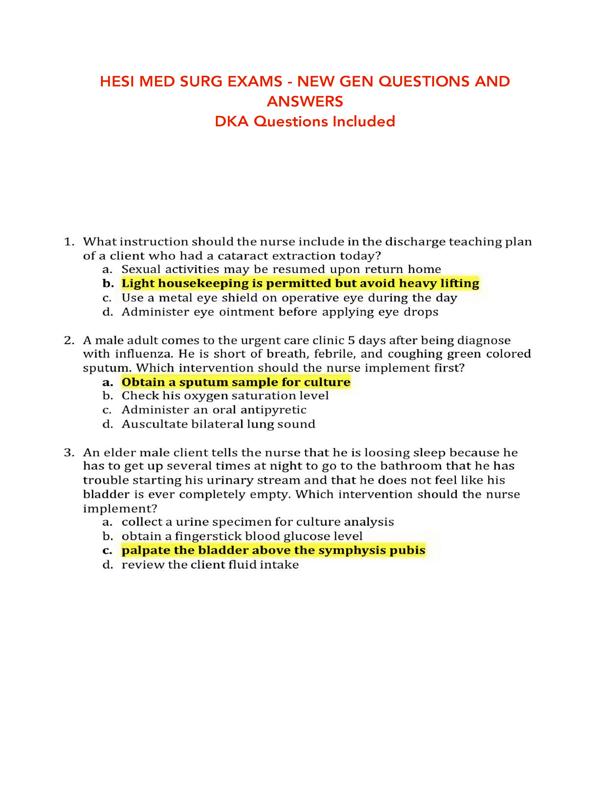 HESI MED SURG EXAMS - NEW GEN QUESTIONS AND ANSWERS
DKA Questions Included

1. What instruction should the nurse include in the discharge teaching plan of a client who had a cataract extraction today?
a. Sexual activities may be resumed upon return home
b. Light housekeeping is permitted but avoid heavy lifting
c. Use a metal eye shield on operative eye during the day
d. Administer eye ointment before applying eye drops

2. A male adult comes to the urgent care clinic 5 days after being diagnose with influenza. He is short of breath, febrile, and coughing green colored sputum. Which intervention should the nurse implement first?
a. Obtain a sputum sample for culture
b. Check his oxygen saturation level
c. Administer an oral antipyretic
d. Auscultate bilateral lung sound

3. An elder male client tells the nurse that he is loosing sleep because he has to get up several times at night to go to the bathroom that he has trouble starting his urinary stream and that he does not feel like his bladder is ever completely empty. Which intervention should the nurse implement?
a. collect a urine specimen for culture analysis
b. obtain a fingerstick blood glucose level
c. palpate the bladder above the symphysis pubis
d. review the client fluid intake